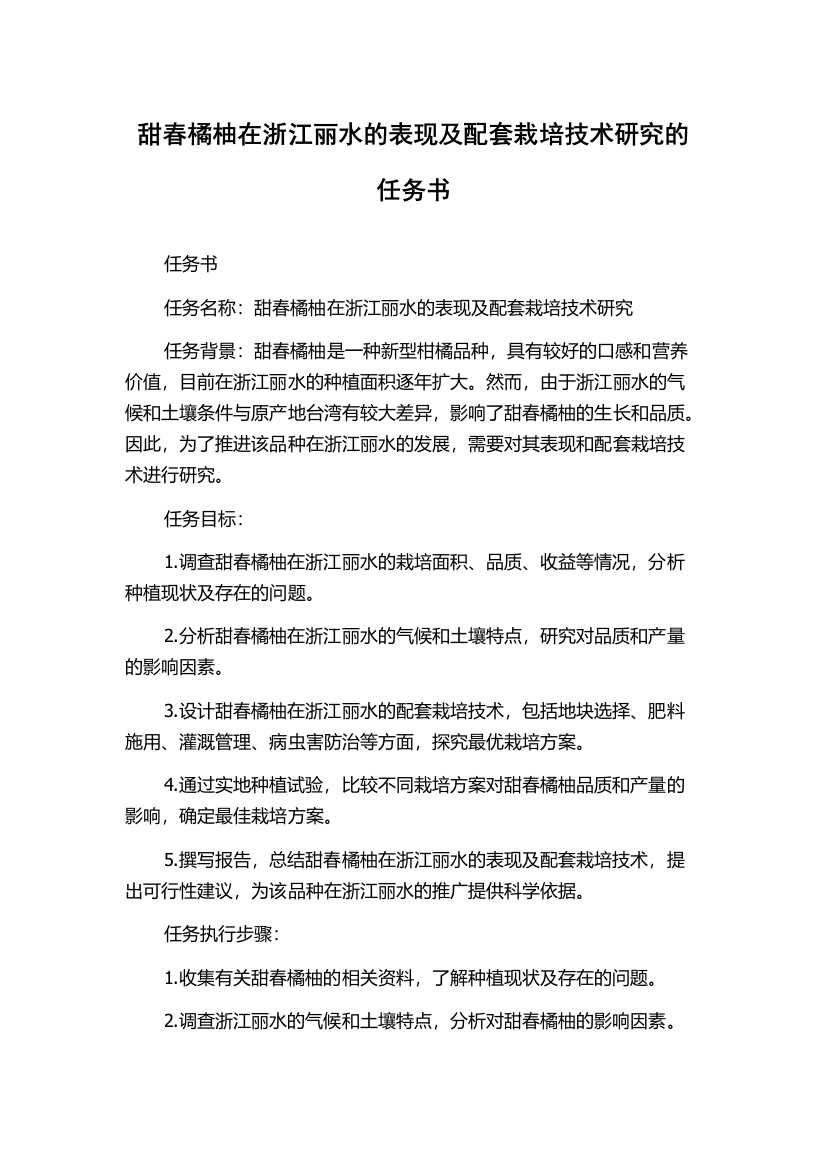 甜春橘柚在浙江丽水的表现及配套栽培技术研究的任务书

任务书

任务名称：甜春橘柚在浙江丽水的表现及配套栽培技术研究

任务背景：甜春橘柚是一种新型柑橘品种，具有较好的口感和营养价值，目前在浙江丽水的种植面积逐年扩大。然而，由于浙江丽水的气候和土壤条件与原产地台湾有较大差异，影响了甜春橘柚的生长和品质。因此，为了推进该品种在浙江丽水的发展，需要对其表现和配套栽培技术进行研究。

任务目标：

1.调查甜春橘柚在浙江丽水的栽培面积、品质、收益等情况，分析种植现状及存在的问题。

2.分析甜春橘柚在浙江丽水的气候和土壤特点，研究对品质和产量的影响因素。

3.设计甜春橘柚在浙江丽水的配套栽培技术，包括地块选择、肥料施用、灌溉管理、病虫害防治等方面，探究最优栽培方案。

4.通过实地种植试验，比较不同栽培方案对甜春橘柚品质和产量的影响，确定最佳栽培方案。

5.撰写报告，总结甜春橘柚在浙江丽水的表现及配套栽培技术，提出可行性建议，为该品种在浙江丽水的推广提供科学依据。

任务执行步骤：

1.收集有关甜春橘柚的相关资料，了解种植现状及存在的问题。

2.调查浙江丽水的气候和土壤特点，分析对甜春橘柚的影响因素。